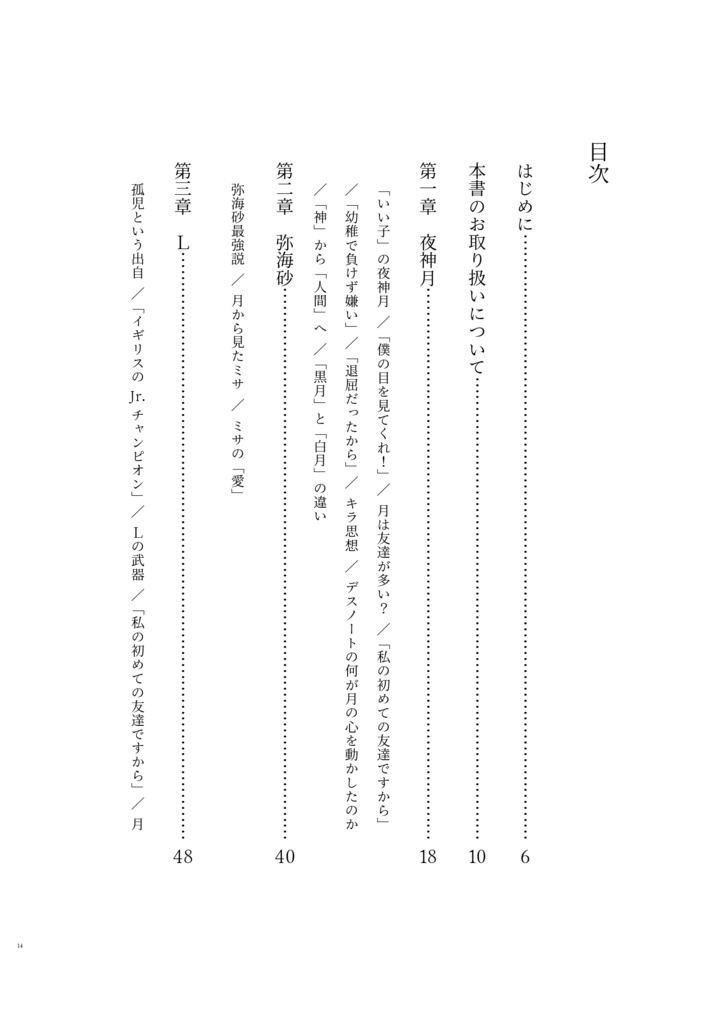 目次

はじめに 6

本書のお取り扱いについて 10

第一章　夜神月 18

「いい子」の夜神月／「僕の目を見てくれ！」／月は友達が多い？／「私の初めての友達ですから」／「幼稚で負けず嫌い」／「退屈だったから」／キラ思想／デスノートの何が月の心を動かしたのか／「神」から「人間」へ／「黒月」と「白月」の違い

第二章　弥海砂 40

弥海砂最強説／月から見たミサ／ミサの「愛」

第三章　L 48

孤児という出自／「イギリスのJr.チャンピオン」／Lの武器／「私の初めての友達ですから」／月

14